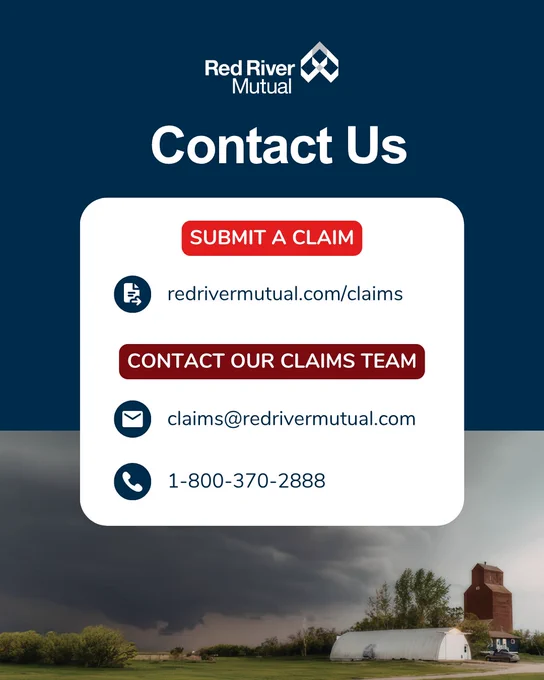 Red River
Mutual

Contact Us

SUBMIT A CLAIM

redrivermutual.com/claims

CONTACT OUR CLAIMS TEAM

claims@redrivermutual.com

1-800-370-2888